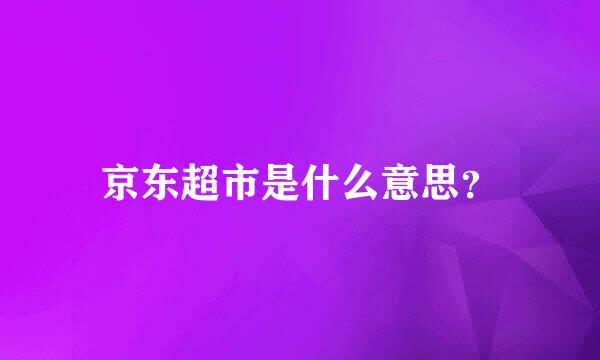 京东超市是什么意思？